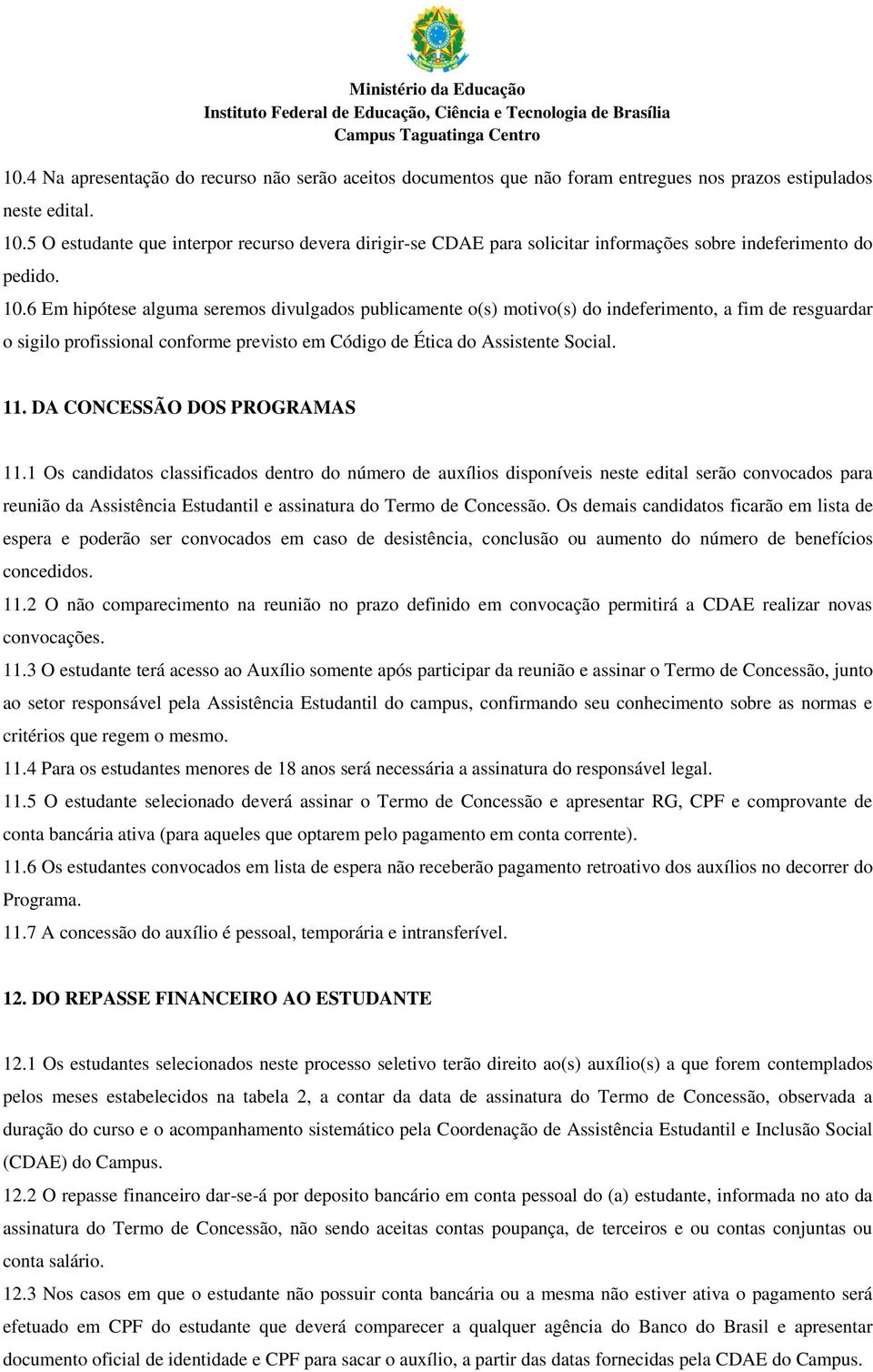 Ministério da Educação
Instituto Federal de Educação, Ciência e Tecnologia de Brasília
Campus Taguatinga Centro

10.4 Na apresentação do recurso não serão aceitos documentos que não foram entregues nos prazos estipulados neste edital.
10.5 O estudante que interpor recurso devera dirigir-se CDAE para solicitar informações sobre indeferimento do pedido.
10.6 Em hipótese alguma seremos divulgados publicamente o(s) motivo(s) do indeferimento, a fim de resguardar o sigilo profissional conforme previsto em Código de Ética do Assistente Social.

11. DA CONCESSÃO DOS PROGRAMAS

11.1 Os candidatos classificados dentro do número de auxílios disponíveis neste edital serão convocados para reunião da Assistência Estudantil e assinatura do Termo de Concessão. Os demais candidatos ficarão em lista de espera e poderão ser convocados em caso de desistência, conclusão ou aumento do número de benefícios concedidos.
11.2 O não comparecimento na reunião no prazo definido em convocação permitirá a CDAE realizar novas convocações.
11.3 O estudante terá acesso ao Auxílio somente após participar da reunião e assinar o Termo de Concessão, junto ao setor responsável pela Assistência Estudantil do campus, confirmando seu conhecimento sobre as normas e critérios que regem o mesmo.
11.4 Para os estudantes menores de 18 anos será necessária a assinatura do responsável legal.
11.5 O estudante selecionado deverá assinar o Termo de Concessão e apresentar RG, CPF e comprovante de conta bancária ativa (para aqueles que optarem pelo pagamento em conta corrente).
11.6 Os estudantes convocados em lista de espera não receberão pagamento retroativo dos auxílios no decorrer do Programa.
11.7 A concessão do auxílio é pessoal, temporária e intransferível.

12. DO REPASSE FINANCEIRO AO ESTUDANTE

12.1 Os estudantes selecionados neste processo seletivo terão direito ao(s) auxílio(s) a que forem contemplados pelos meses estabelecidos na tabela 2, a contar da data de assinatura do Termo de Concessão, observada a duração do curso e o acompanhamento sistemático pela Coordenação de Assistência Estudantil e Inclusão Social (CDAE) do Campus.
12.2 O repasse financeiro dar-se-á por deposito bancário em conta pessoal do (a) estudante, informada no ato da assinatura do Termo de Concessão, não sendo aceitas contas poupança, de terceiros e ou contas conjuntas ou conta salário.
12.3 Nos casos em que o estudante não possuir conta bancária ou a mesma não estiver ativa o pagamento será efetuado em CPF do estudante que deverá comparecer a qualquer agência do Banco do Brasil e apresentar documento oficial de identidade e CPF para sacar o auxílio, a partir das datas fornecidas pela CDAE do Campus.